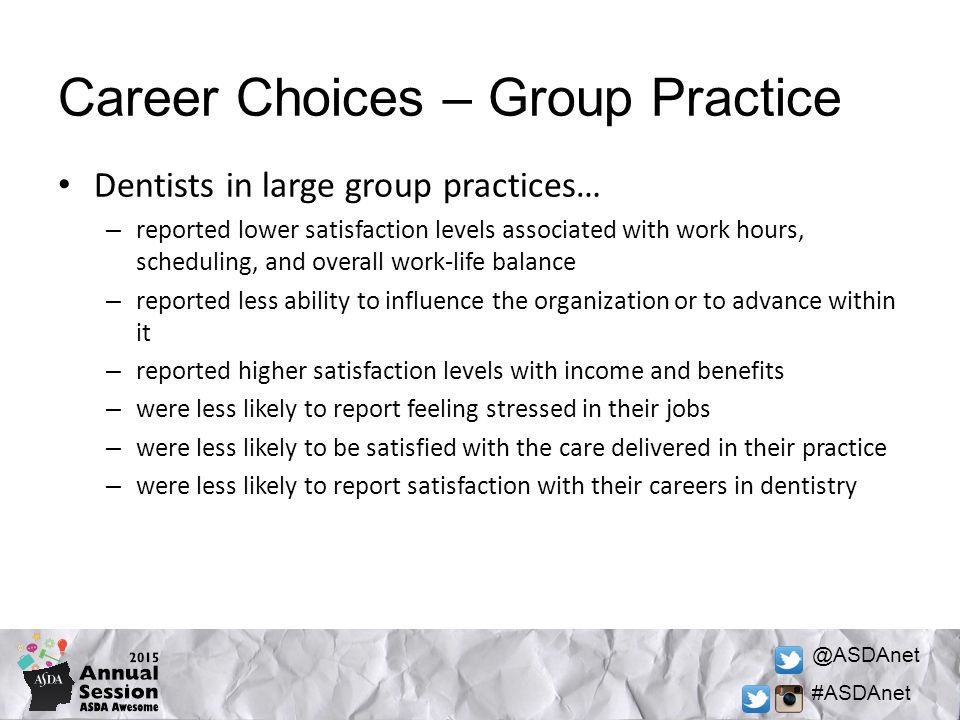 Career Choices – Group Practice

• Dentists in large group practices…
– reported lower satisfaction levels associated with work hours, scheduling, and overall work-life balance
– reported less ability to influence the organization or to advance within it
– reported higher satisfaction levels with income and benefits
– were less likely to report feeling stressed in their jobs
– were less likely to be satisfied with the care delivered in their practice
– were less likely to report satisfaction with their careers in dentistry

ASDA 2015 Annual Session ASDA Awesome

@ASDAnet
#ASDAnet